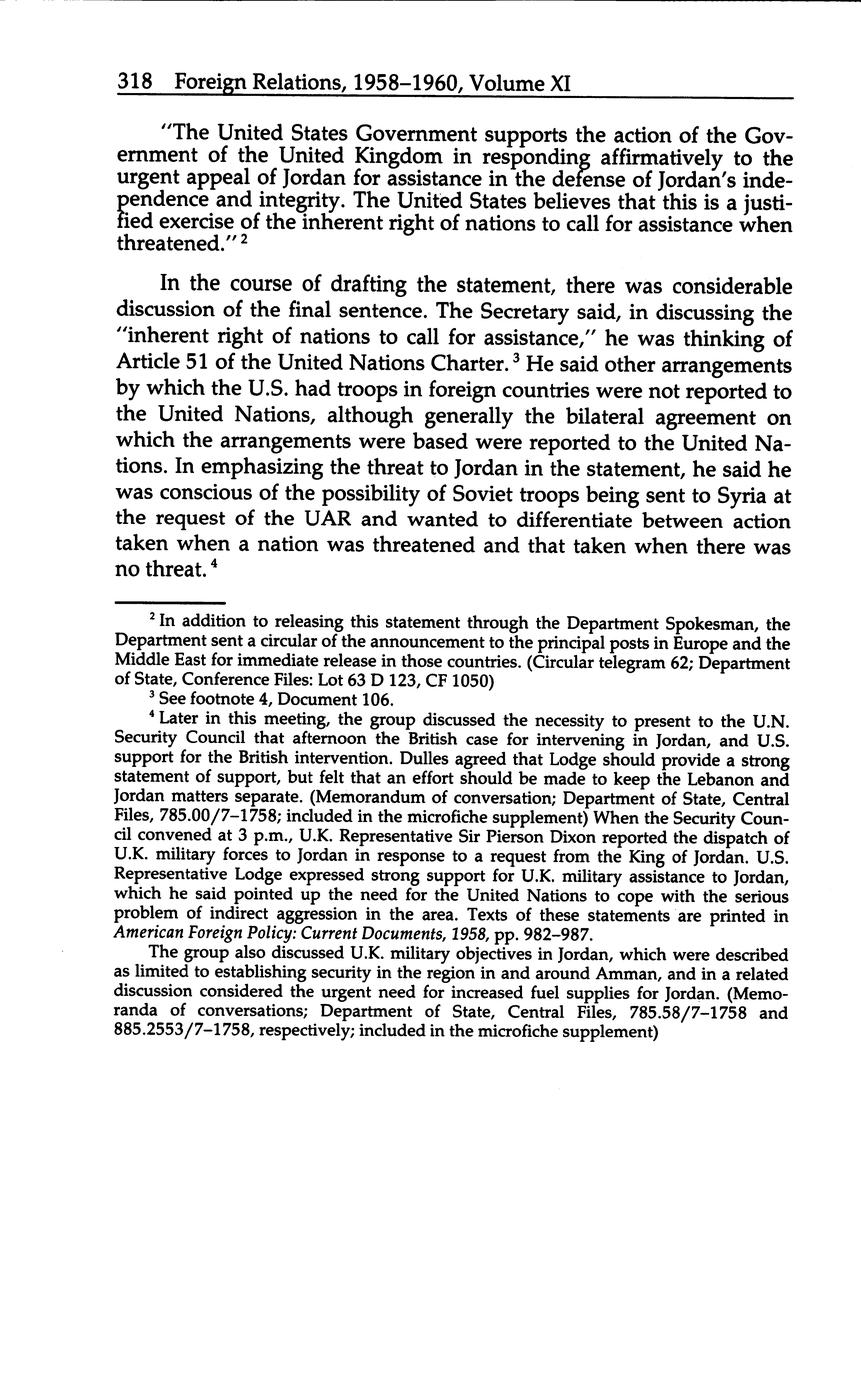 318 Foreign Relations, 1958–1960, Volume XI

"The United States Government supports the action of the Government of the United Kingdom in responding affirmatively to the urgent appeal of Jordan for assistance in the defense of Jordan's independence and integrity. The United States believes that this is a justified exercise of the inherent right of nations to call for assistance when threatened."$^2$

In the course of drafting the statement, there was considerable discussion of the final sentence. The Secretary said, in discussing the "inherent right of nations to call for assistance," he was thinking of Article 51 of the United Nations Charter.$^3$ He said other arrangements by which the U.S. had troops in foreign countries were not reported to the United Nations, although generally the bilateral agreement on which the arrangements were based were reported to the United Nations. In emphasizing the threat to Jordan in the statement, he said he was conscious of the possibility of Soviet troops being sent to Syria at the request of the UAR and wanted to differentiate between action taken when a nation was threatened and that taken when there was no threat.$^4$

$^2$ In addition to releasing this statement through the Department Spokesman, the Department sent a circular of the announcement to the principal posts in Europe and the Middle East for immediate release in those countries. (Circular telegram 62; Department of State, Conference Files: Lot 63 D 123, CF 1050)

$^3$ See footnote 4, Document 106.

$^4$ Later in this meeting, the group discussed the necessity to present to the U.N. Security Council that afternoon the British case for intervening in Jordan, and U.S. support for the British intervention. Dulles agreed that Lodge should provide a strong statement of support, but felt that an effort should be made to keep the Lebanon and Jordan matters separate. (Memorandum of conversation; Department of State, Central Files, 785.00/7–1758; included in the microfiche supplement) When the Security Council convened at 3 p.m., U.K. Representative Sir Pierson Dixon reported the dispatch of U.K. military forces to Jordan in response to a request from the King of Jordan. U.S. Representative Lodge expressed strong support for U.K. military assistance to Jordan, which he said pointed up the need for the United Nations to cope with the serious problem of indirect aggression in the area. Texts of these statements are printed in American Foreign Policy: Current Documents, 1958, pp. 982–987.

The group also discussed U.K. military objectives in Jordan, which were described as limited to establishing security in the region in and around Amman, and in a related discussion considered the urgent need for increased fuel supplies for Jordan. (Memoranda of conversations; Department of State, Central Files, 785.58/7–1758 and 885.2553/7–1758, respectively; included in the microfiche supplement)